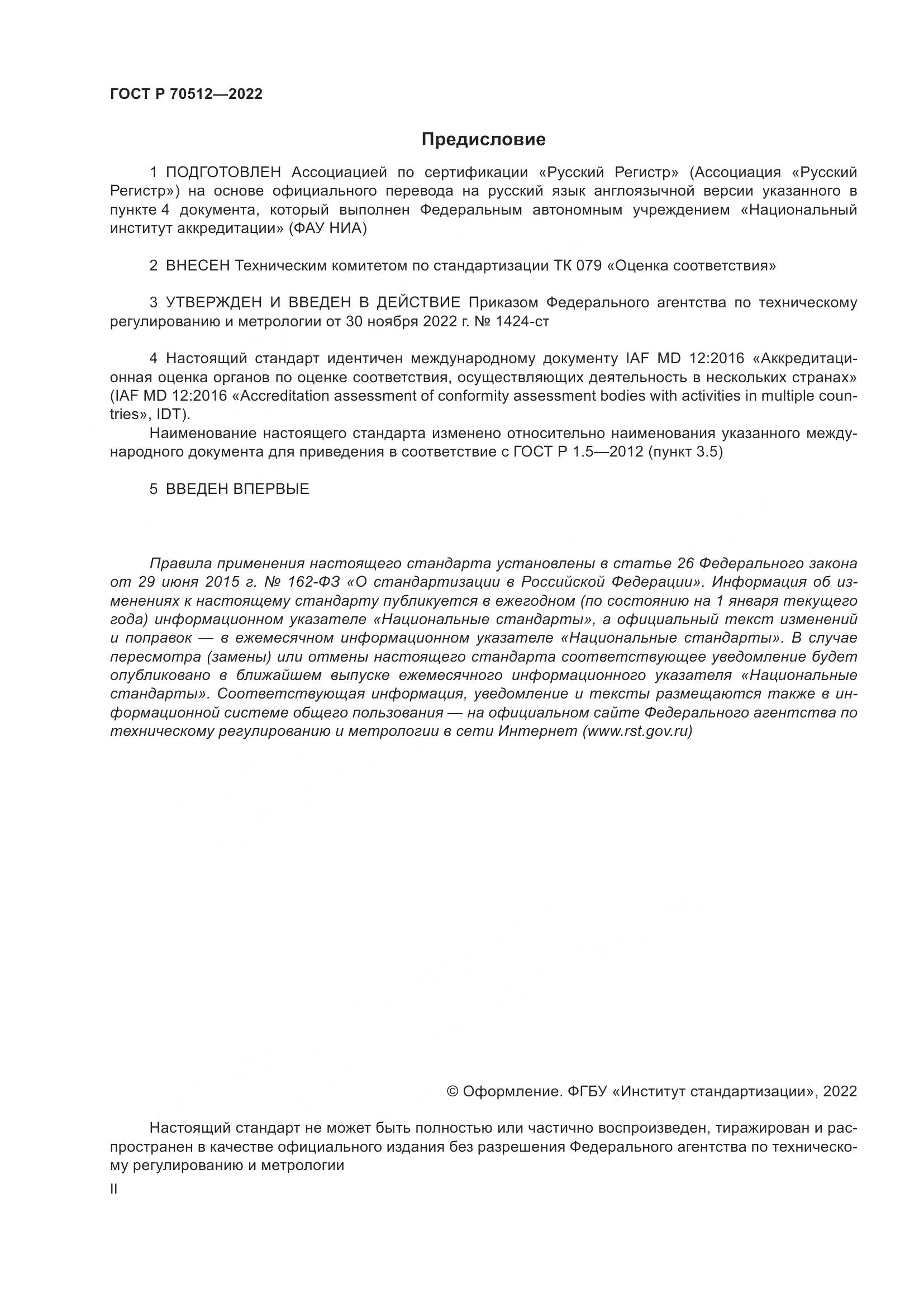 ГОСТ Р 70512—2022

Предисловие

1 ПОДГОТОВЛЕН Ассоциацией по сертификации «Русский Регистр» (Ассоциация «Русский Регистр») на основе официального перевода на русский язык англоязычной версии указанного в пункте 4 документа, который выполнен Федеральным автономным учреждением «Национальный институт аккредитации» (ФАУ НИА)

2 ВНЕСЕН Техническим комитетом по стандартизации ТК 079 «Оценка соответствия»

3 УТВЕРЖДЕН И ВВЕДЕН В ДЕЙСТВИЕ Приказом Федерального агентства по техническому регулированию и метрологии от 30 ноября 2022 г. № 1424-ст

4 Настоящий стандарт идентичен международному документу IAF MD 12:2016 «Аккредитационная оценка органов по оценке соответствия, осуществляющих деятельность в нескольких странах» (IAF MD 12:2016 «Accreditation assessment of conformity assessment bodies with activities in multiple countries», IDT).

Наименование настоящего стандарта изменено относительно наименования указанного международного документа для приведения в соответствие с ГОСТ Р 1.5—2012 (пункт 3.5)

5 ВВЕДЕН ВПЕРВЫЕ

Правила применения настоящего стандарта установлены в статье 26 Федерального закона от 29 июня 2015 г. № 162-ФЗ «О стандартизации в Российской Федерации». Информация об изменениях к настоящему стандарту публикуется в ежегодном (по состоянию на 1 января текущего года) информационном указателе «Национальные стандарты», а официальный текст изменений и поправок — в ежемесячном информационном указателе «Национальные стандарты». В случае пересмотра (замены) или отмены настоящего стандарта соответствующее уведомление будет опубликовано в ближайшем выпуске ежемесячного информационного указателя «Национальные стандарты». Соответствующая информация, уведомление и тексты размещаются также в информационной системе общего пользования — на официальном сайте Федерального агентства по техническому регулированию и метрологии в сети Интернет (www.rst.gov.ru)

© Оформление. ФГБУ «Институт стандартизации», 2022

Настоящий стандарт не может быть полностью или частично воспроизведен, тиражирован и распространен в качестве официального издания без разрешения Федерального агентства по техническому регулированию и метрологии

II